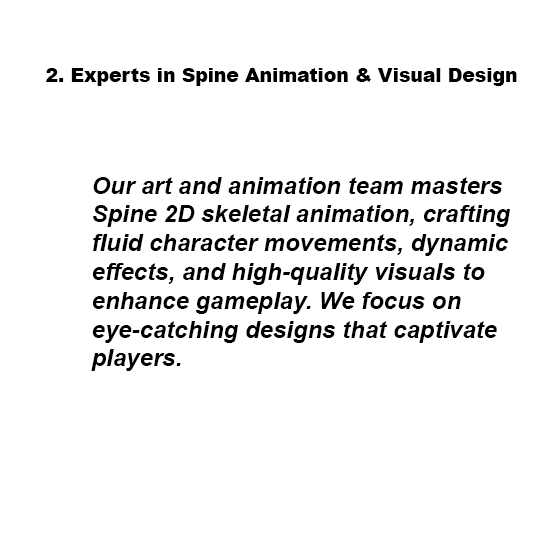 2. Experts in Spine Animation & Visual Design

Our art and animation team masters Spine 2D skeletal animation, crafting fluid character movements, dynamic effects, and high-quality visuals to enhance gameplay. We focus on eye-catching designs that captivate players.